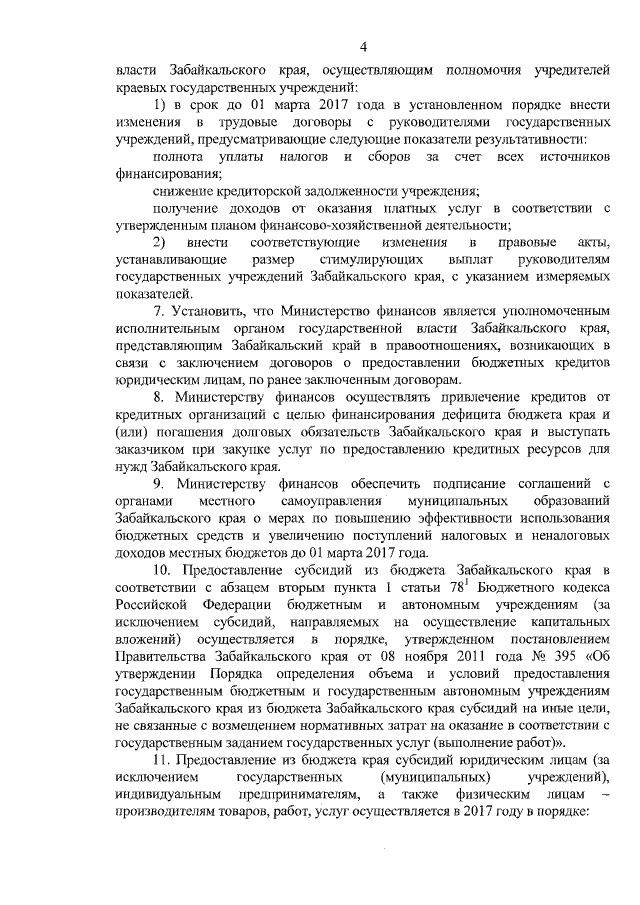 4

власти Забайкальского края, осуществляющим полномочия учредителей краевых государственных учреждений:

1) в срок до 01 марта 2017 года в установленном порядке внести изменения в трудовые договоры с руководителями государственных учреждений, предусматривающие следующие показатели результативности:

полнота уплаты налогов и сборов за счет всех источников финансирования;

снижение кредиторской задолженности учреждения;

получение доходов от оказания платных услуг в соответствии с утвержденным планом финансово-хозяйственной деятельности;

2) внести соответствующие изменения в правовые акты, устанавливающие размер стимулирующих выплат руководителям государственных учреждений Забайкальского края, с указанием измеряемых показателей.

7. Установить, что Министерство финансов является уполномоченным исполнительным органом государственной власти Забайкальского края, представляющим Забайкальский край в правоотношениях, возникающих в связи с заключением договоров о предоставлении бюджетных кредитов юридическим лицам, по ранее заключенным договорам.

8. Министерству финансов осуществлять привлечение кредитов от кредитных организаций с целью финансирования дефицита бюджета края и (или) погашения долговых обязательств Забайкальского края и выступать заказчиком при закупке услуг по предоставлению кредитных ресурсов для нужд Забайкальского края.

9. Министерству финансов обеспечить подписание соглашений с органами местного самоуправления муниципальных образований Забайкальского края о мерах по повышению эффективности использования бюджетных средств и увеличению поступлений налоговых и неналоговых доходов местных бюджетов до 01 марта 2017 года.

10. Предоставление субсидий из бюджета Забайкальского края в соответствии с абзацем вторым пункта 1 статьи $78^1$ Бюджетного кодекса Российской Федерации бюджетным и автономным учреждениям (за исключением субсидий, направляемых на осуществление капитальных вложений) осуществляется в порядке, утвержденном постановлением Правительства Забайкальского края от 08 ноября 2011 года № 395 «Об утверждении Порядка определения объема и условий предоставления государственным бюджетным и государственным автономным учреждениям Забайкальского края из бюджета Забайкальского края субсидий на иные цели, не связанные с возмещением нормативных затрат на оказание в соответствии с государственным заданием государственных услуг (выполнение работ)».

11. Предоставление из бюджета края субсидий юридическим лицам (за исключением государственных (муниципальных) учреждений), индивидуальным предпринимателям, а также физическим лицам – производителям товаров, работ, услуг осуществляется в 2017 году в порядке: